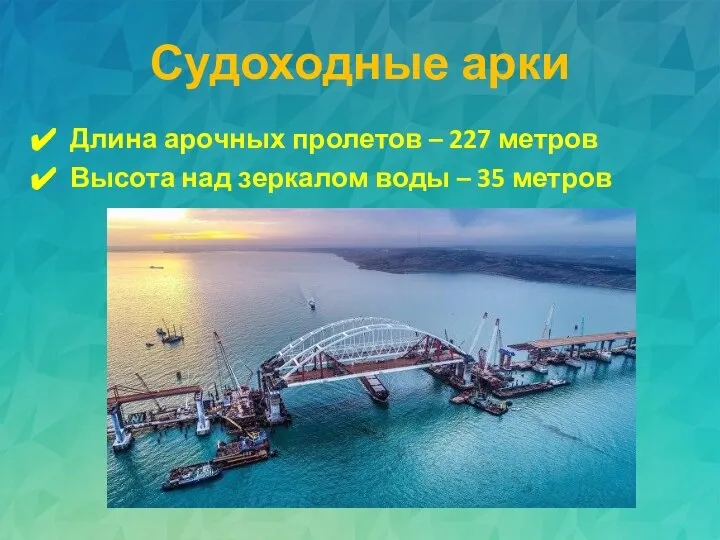 Судоходные арки

✔ Длина арочных пролетов – 227 метров
✔ Высота над зеркалом воды – 35 метров